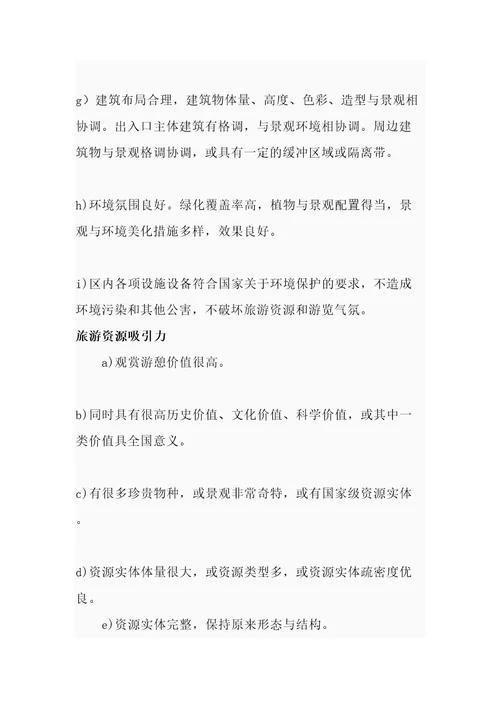 g）建筑布局合理，建筑物体量、高度、色彩、造型与景观相协调。出入口主体建筑有格调，与景观环境相协调。周边建筑物与景观格调协调，或具有一定的缓冲区域或隔离带。

h)环境氛围良好。绿化覆盖率高，植物与景观配置得当，景观与环境美化措施多样，效果良好。

i)区内各项设施设备符合国家关于环境保护的要求，不造成环境污染和其他公害，不破坏旅游资源和游览气氛。

旅游资源吸引力

a)观赏游憩价值很高。

b)同时具有很高历史价值、文化价值、科学价值，或其中一类价值具全国意义。

c)有很多珍贵物种，或景观非常奇特，或有国家级资源实体。

d)资源实体体量很大，或资源类型多，或资源实体疏密度优良。

e)资源实体完整，保持原来形态与结构。